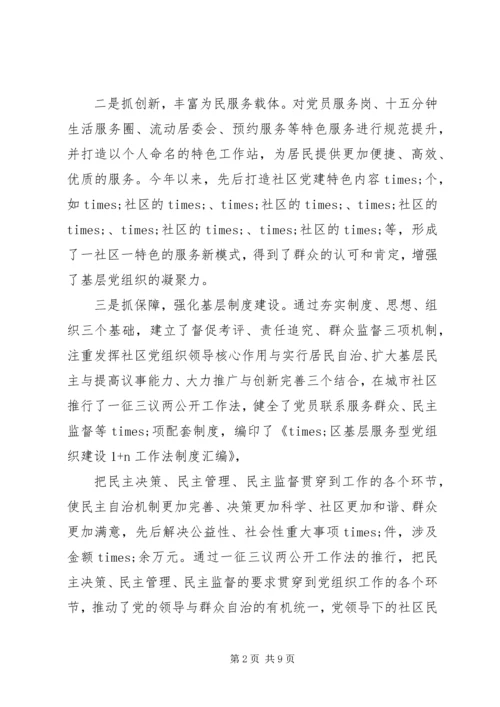 二是抓创新，丰富为民服务载体。对党员服务岗、十五分钟生活服务圈、流动居委会、预约服务等特色服务进行规范提升，并打造以个人命名的特色工作站，为居民提供更加便捷、高效、优质的服务。今年以来，先后打造社区党建特色内容 times;个，如 times;社区的 times;、times;社区的 times;、times;社区的 times;、times;社区的 times;、times;社区的 times;等，形成了一社区一特色的服务新模式，得到了群众的认可和肯定，增强了基层党组织的凝聚力。

三是抓保障，强化基层制度建设。通过夯实制度、思想、组织三个基础，建立了督促考评、责任追究、群众监督三项机制，注重发挥社区党组织领导核心作用与实行居民自治、扩大基层民主与提高议事能力、大力推广与创新完善三个结合，在城市社区推行了一征三议两公开工作法，健全了党员联系服务群众、民主监督等 times;项配套制度，编印了《times;区基层服务型党组织建设 1+n 工作法制度汇编》，

把民主决策、民主管理、民主监督贯穿到工作的各个环节，使民主自治机制更加完善、决策更加科学、社区更加和谐、群众更加满意，先后解决公益性、社会性重大事项 times;件，涉及金额 times;余万元。通过一征三议两公开工作法的推行，把民主决策、民主管理、民主监督的要求贯穿到党组织工作的各个环节，推动了党的领导与群众自治的有机统一，党领导下的社区民

第 2 页 共 9 页